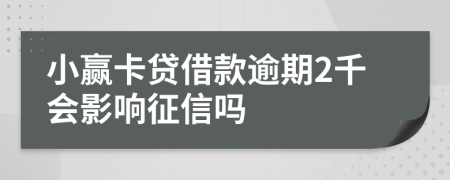 小赢卡贷借款逾期2千会影响征信吗